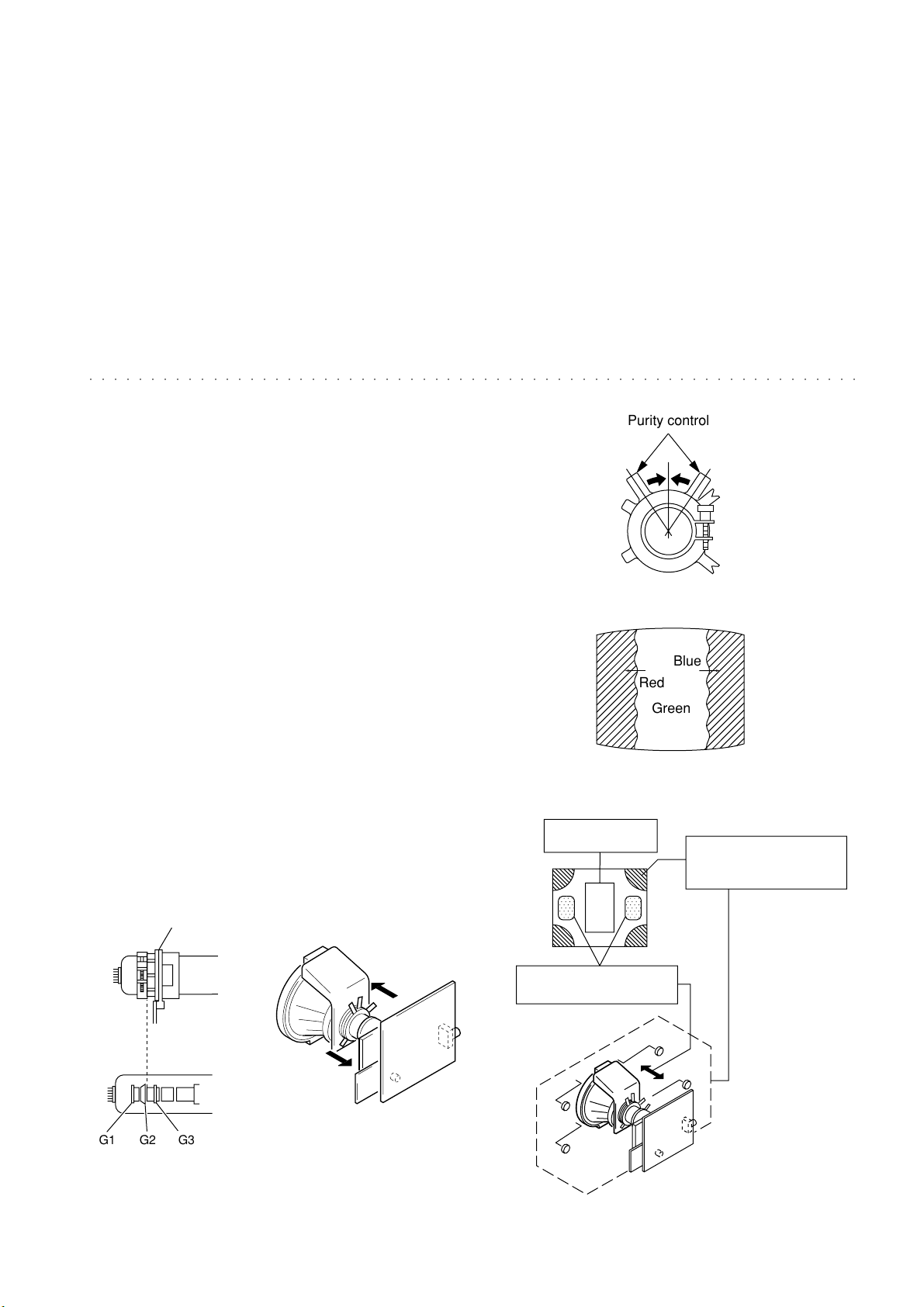 Purity control

Blue
Red
Green

G1 G2 G3